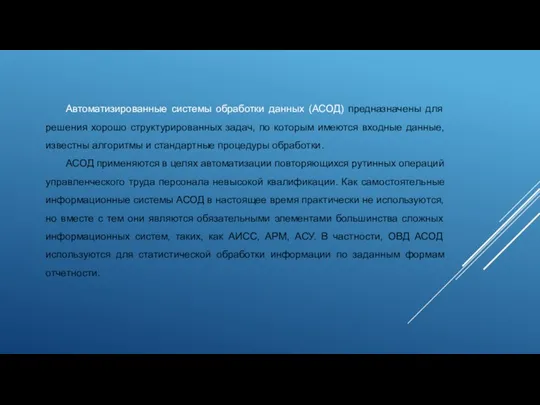 Автоматизированные системы обработки данных (АСОД) предназначены для решения хорошо структурированных задач, по которым имеются входные данные, известны алгоритмы и стандартные процедуры обработки.

АСОД применяются в целях автоматизации повторяющихся рутинных операций управленческого труда персонала невысокой квалификации. Как самостоятельные информационные системы АСОД в настоящее время практически не используются, но вместе с тем они являются обязательными элементами большинства сложных информационных систем, таких, как АИСС, АРМ, АСУ. В частности, ОВД АСОД используются для статистической обработки информации по заданным формам отчетности.